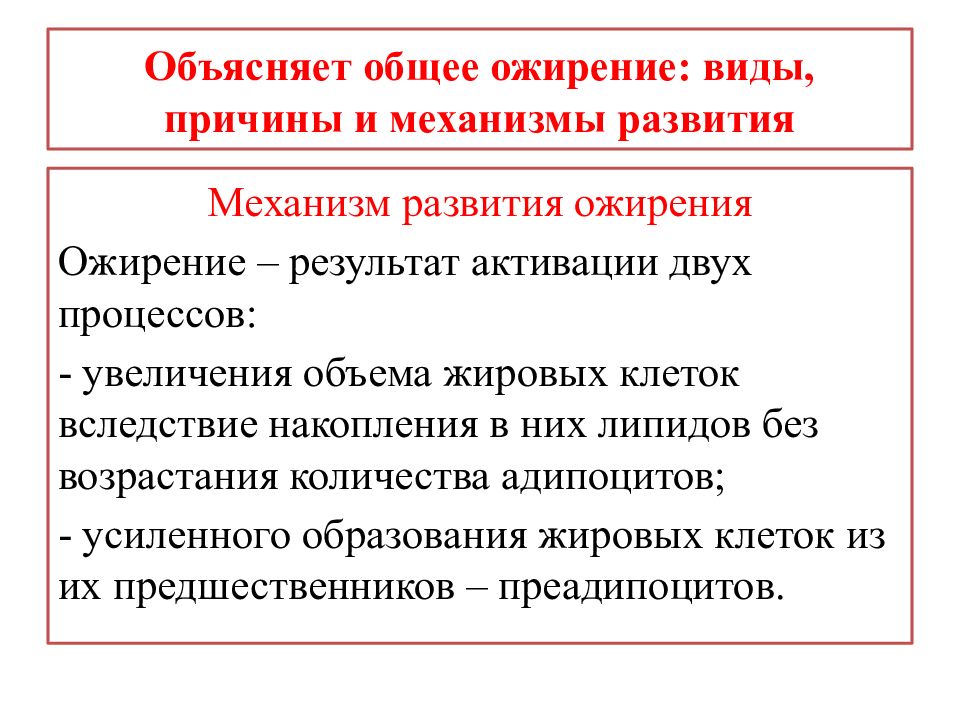 Объясняет общее ожирение: виды, причины и механизмы развития

Механизм развития ожирения

Ожирение – результат активации двух процессов:

- увеличения объема жировых клеток вследствие накопления в них липидов без возрастания количества адипоцитов;

- усиленного образования жировых клеток из их предшественников – преадипоцитов.